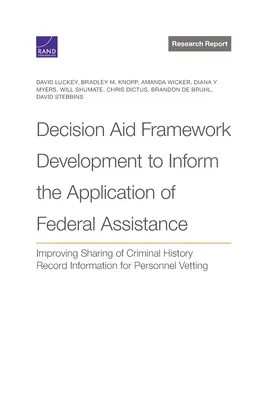 RAND

Research Report

DAVID LUCKEY, BRADLEY M. KNOPP, AMANDA WICKER, DIANA Y. MYERS, WILL SHUMATE, CHRIS DICTUS, BRANDON DE BRUHL, DAVID STEBBINS

Decision Aid Framework Development to Inform the Application of Federal Assistance

Improving Sharing of Criminal History Record Information for Personnel Vetting